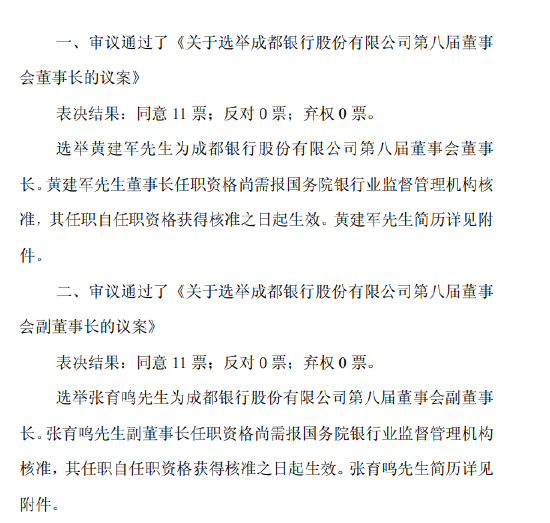 一、审议通过了《关于选举成都银行股份有限公司第八届董事会董事长的议案》

表决结果：同意 11 票；反对 0 票；弃权 0 票。

选举黄建军先生为成都银行股份有限公司第八届董事会董事长。黄建军先生董事长任职资格尚需报国务院银行业监督管理机构核准，其任职自任职资格获得核准之日起生效。黄建军先生简历详见附件。

二、审议通过了《关于选举成都银行股份有限公司第八届董事会副董事长的议案》

表决结果：同意 11 票；反对 0 票；弃权 0 票。

选举张育鸣先生为成都银行股份有限公司第八届董事会副董事长。张育鸣先生副董事长任职资格尚需报国务院银行业监督管理机构核准，其任职自任职资格获得核准之日起生效。张育鸣先生简历详见附件。